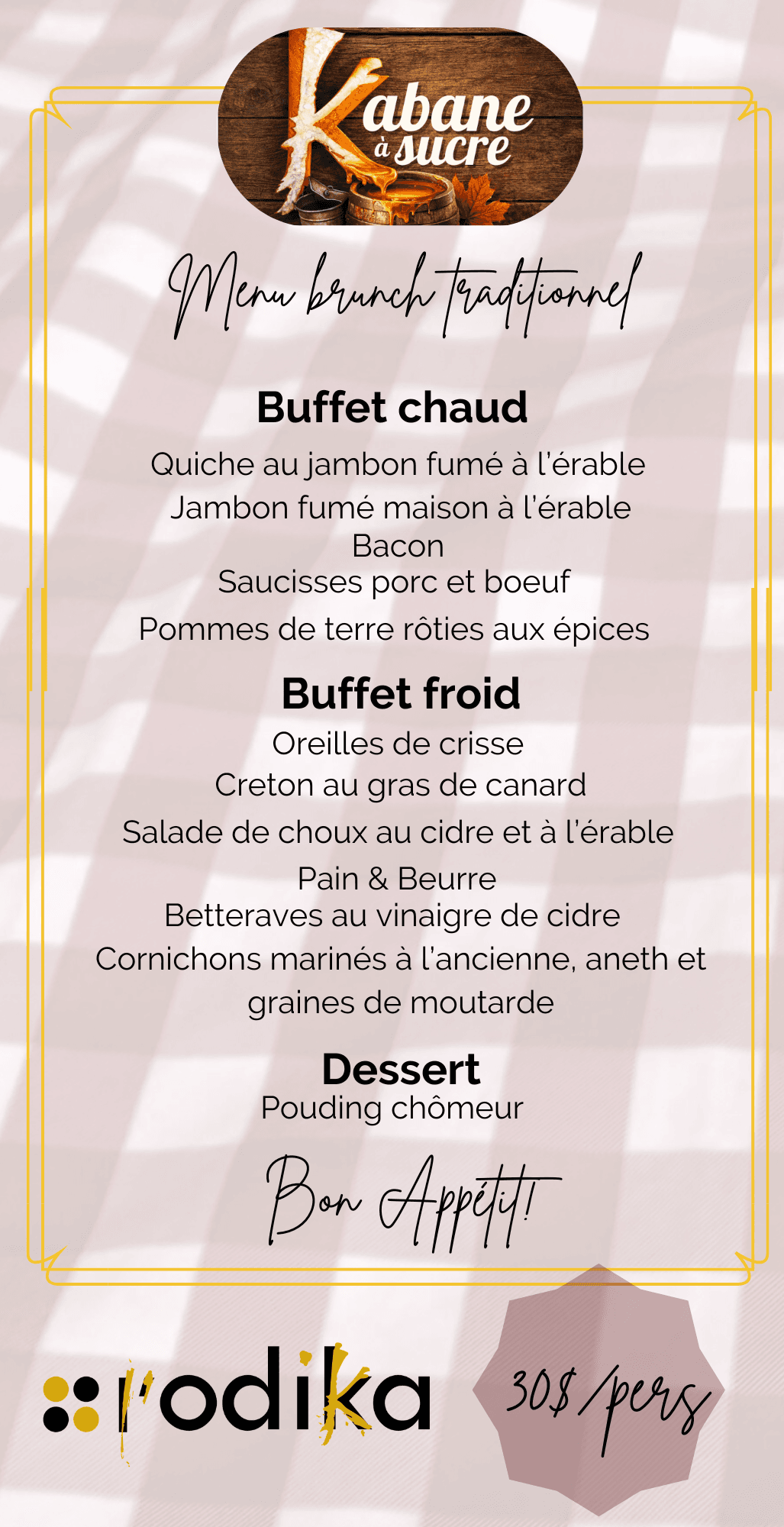 Kabane à sucre

Menu brunch traditionnel

Buffet chaud

Quiche au jambon fumé à l'érable
Jambon fumé maison à l'érable
Bacon
Saucisses porc et boeuf
Pommes de terre rôties aux épices

Buffet froid

Oreilles de crisse
Creton au gras de canard
Salade de choux au cidre et à l'érable
Pain & Beurre
Betteraves au vinaigre de cidre
Cornichons marinés à l'ancienne, aneth et graines de moutarde

Dessert

Pouding chômeur

Bon Appétit!

rodika

30$/pers